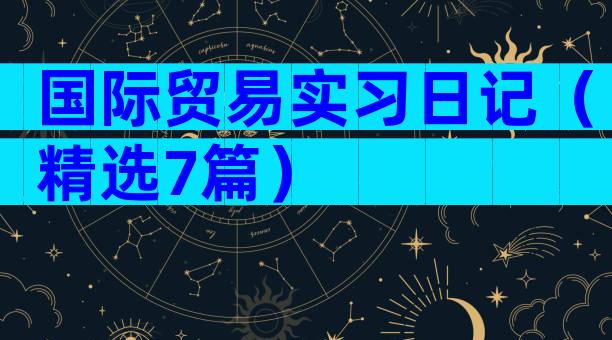 国际贸易实习日记（精选7篇）